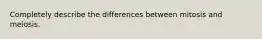 Completely describe the differences between mitosis and meiosis.